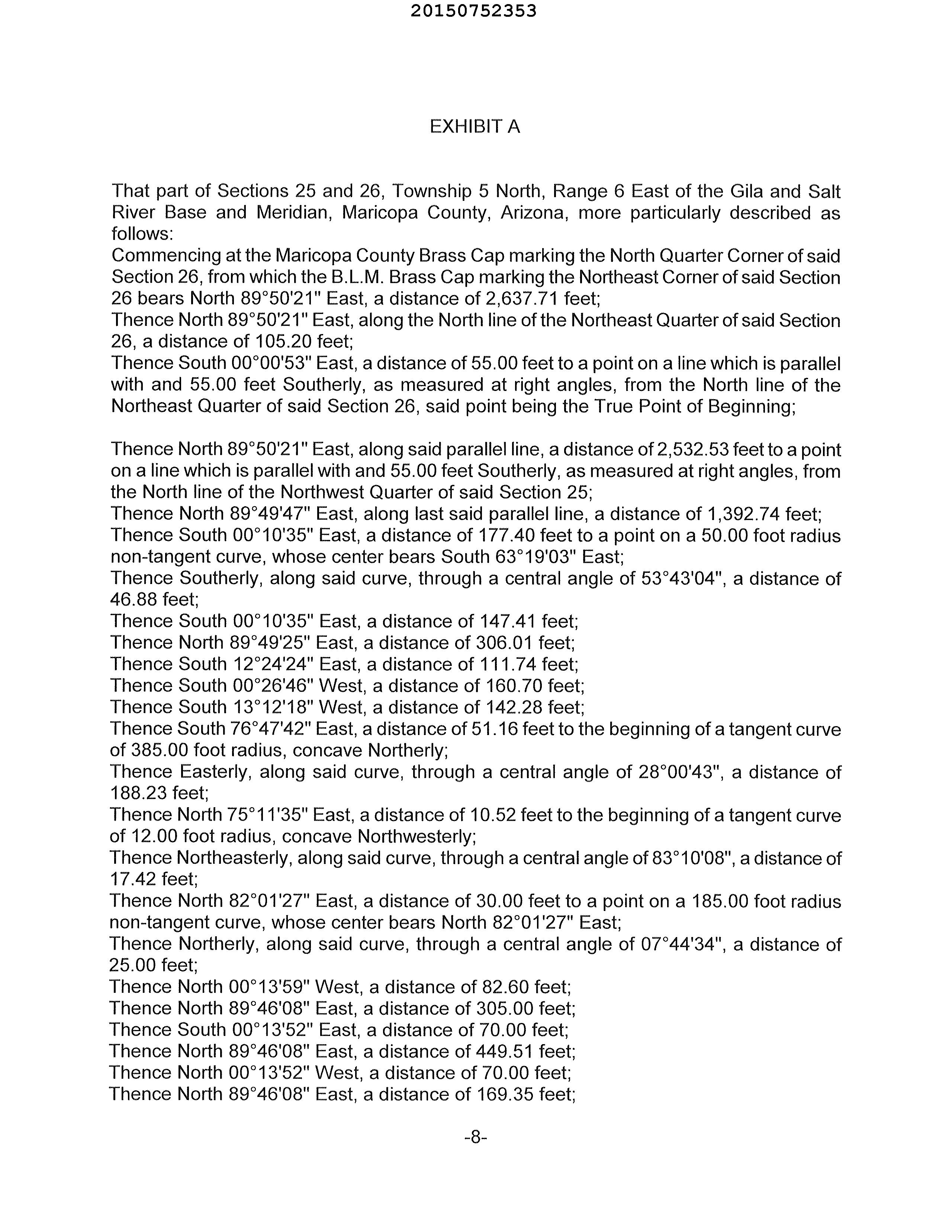 20150752353

EXHIBIT A

That part of Sections 25 and 26, Township 5 North, Range 6 East of the Gila and Salt River Base and Meridian, Maricopa County, Arizona, more particularly described as follows:
Commencing at the Maricopa County Brass Cap marking the North Quarter Corner of said Section 26, from which the B.L.M. Brass Cap marking the Northeast Corner of said Section 26 bears North 89°50'21" East, a distance of 2,637.71 feet;
Thence North 89°50'21" East, along the North line of the Northeast Quarter of said Section 26, a distance of 105.20 feet;
Thence South 00°00'53" East, a distance of 55.00 feet to a point on a line which is parallel with and 55.00 feet Southerly, as measured at right angles, from the North line of the Northeast Quarter of said Section 26, said point being the True Point of Beginning;

Thence North 89°50'21" East, along said parallel line, a distance of 2,532.53 feet to a point on a line which is parallel with and 55.00 feet Southerly, as measured at right angles, from the North line of the Northwest Quarter of said Section 25;
Thence North 89°49'47" East, along last said parallel line, a distance of 1,392.74 feet;
Thence South 00°10'35" East, a distance of 177.40 feet to a point on a 50.00 foot radius non-tangent curve, whose center bears South 63°19'03" East;
Thence Southerly, along said curve, through a central angle of 53°43'04", a distance of 46.88 feet;
Thence South 00°10'35" East, a distance of 147.41 feet;
Thence North 89°49'25" East, a distance of 306.01 feet;
Thence South 12°24'24" East, a distance of 111.74 feet;
Thence South 00°26'46" West, a distance of 160.70 feet;
Thence South 13°12'18" West, a distance of 142.28 feet;
Thence South 76°47'42" East, a distance of 51.16 feet to the beginning of a tangent curve of 385.00 foot radius, concave Northerly;
Thence Easterly, along said curve, through a central angle of 28°00'43", a distance of 188.23 feet;
Thence North 75°11'35" East, a distance of 10.52 feet to the beginning of a tangent curve of 12.00 foot radius, concave Northwesterly;
Thence Northeasterly, along said curve, through a central angle of 83°10'08", a distance of 17.42 feet;
Thence North 82°01'27" East, a distance of 30.00 feet to a point on a 185.00 foot radius non-tangent curve, whose center bears North 82°01'27" East;
Thence Northerly, along said curve, through a central angle of 07°44'34", a distance of 25.00 feet;
Thence North 00°13'59" West, a distance of 82.60 feet;
Thence North 89°46'08" East, a distance of 305.00 feet;
Thence South 00°13'52" East, a distance of 70.00 feet;
Thence North 89°46'08" East, a distance of 449.51 feet;
Thence North 00°13'52" West, a distance of 70.00 feet;
Thence North 89°46'08" East, a distance of 169.35 feet;

-8-